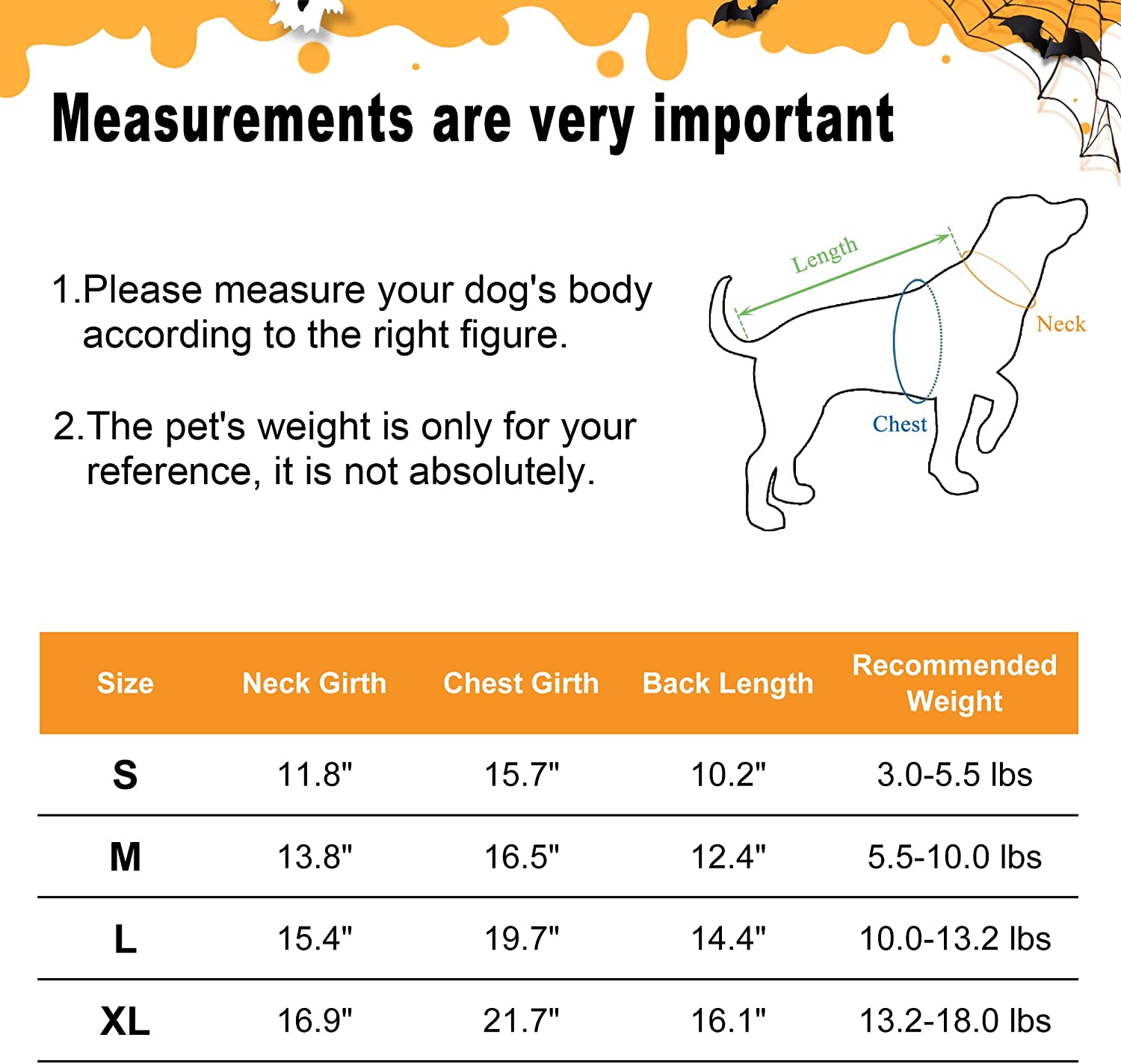 Measurements are very important

1.Please measure your dog's body according to the right figure.

2.The pet's weight is only for your reference, it is not absolutely.

Length

Neck

Chest

| Size | Neck Girth | Chest Girth | Back Length | Recommended Weight |
|---|---|---|---|---|
| S | 11.8" | 15.7" | 10.2" | 3.0-5.5 lbs |
| M | 13.8" | 16.5" | 12.4" | 5.5-10.0 lbs |
| L | 15.4" | 19.7" | 14.4" | 10.0-13.2 lbs |
| XL | 16.9" | 21.7" | 16.1" | 13.2-18.0 lbs |